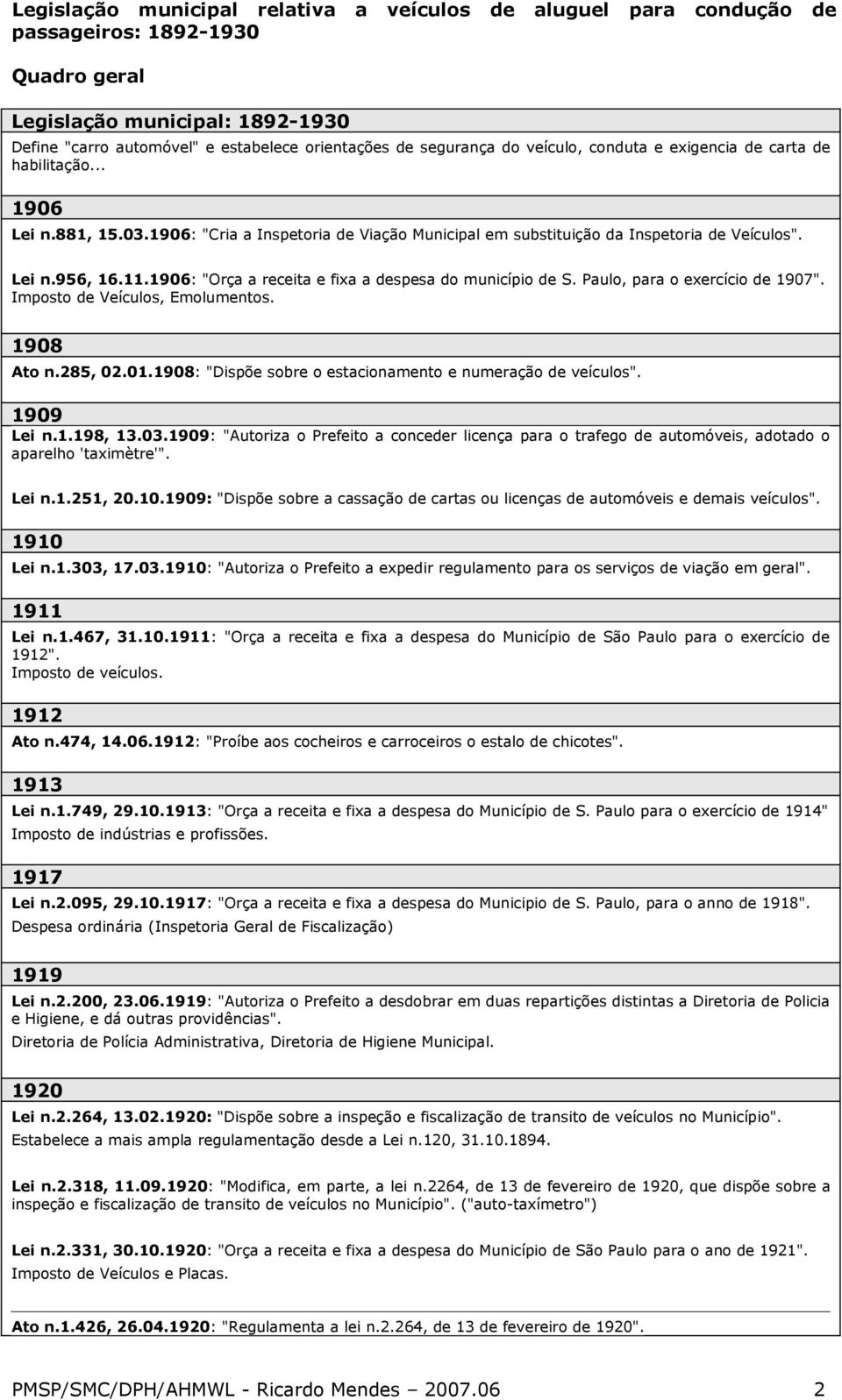 Legislação municipal relativa a veículos de aluguel para condução de passageiros: 1892-1930

Quadro geral

Legislação municipal: 1892-1930
Define "carro automóvel" e estabelece orientações de segurança do veículo, conduta e exigencia de carta de habilitação...

1906
Lei n.881, 15.03.1906: "Cria a Inspetoria de Viação Municipal em substituição da Inspetoria de Veículos".

Lei n.956, 16.11.1906: "Orça a receita e fixa a despesa do município de S. Paulo, para o exercício de 1907". Imposto de Veículos, Emolumentos.

1908
Ato n.285, 02.01.1908: "Dispõe sobre o estacionamento e numeração de veículos".

1909
Lei n.1.198, 13.03.1909: "Autoriza o Prefeito a conceder licença para o trafego de automóveis, adotado o aparelho 'taximètre'".

Lei n.1.251, 20.10.1909: "Dispõe sobre a cassação de cartas ou licenças de automóveis e demais veículos".

1910
Lei n.1.303, 17.03.1910: "Autoriza o Prefeito a expedir regulamento para os serviços de viação em geral".

1911
Lei n.1.467, 31.10.1911: "Orça a receita e fixa a despesa do Município de São Paulo para o exercício de 1912".
Imposto de veículos.

1912
Ato n.474, 14.06.1912: "Proíbe aos cocheiros e carroceiros o estalo de chicotes".

1913
Lei n.1.749, 29.10.1913: "Orça a receita e fixa a despesa do Município de S. Paulo para o exercício de 1914"
Imposto de indústrias e profissões.

1917
Lei n.2.095, 29.10.1917: "Orça a receita e fixa a despesa do Municipio de S. Paulo, para o anno de 1918".
Despesa ordinária (Inspetoria Geral de Fiscalização)

1919
Lei n.2.200, 23.06.1919: "Autoriza o Prefeito a desdobrar em duas repartições distintas a Diretoria de Policia e Higiene, e dá outras providências".
Diretoria de Polícia Administrativa, Diretoria de Higiene Municipal.

1920
Lei n.2.264, 13.02.1920: "Dispõe sobre a inspeção e fiscalização de transito de veículos no Município".
Estabelece a mais ampla regulamentação desde a Lei n.120, 31.10.1894.

Lei n.2.318, 11.09.1920: "Modifica, em parte, a lei n.2264, de 13 de fevereiro de 1920, que dispõe sobre a inspeção e fiscalização de transito de veículos no Município". ("auto-taxímetro")

Lei n.2.331, 30.10.1920: "Orça a receita e fixa a despesa do Município de São Paulo para o ano de 1921".
Imposto de Veículos e Placas.

Ato n.1.426, 26.04.1920: "Regulamenta a lei n.2.264, de 13 de fevereiro de 1920".

PMSP/SMC/DPH/AHMWL - Ricardo Mendes – 2007.06 2